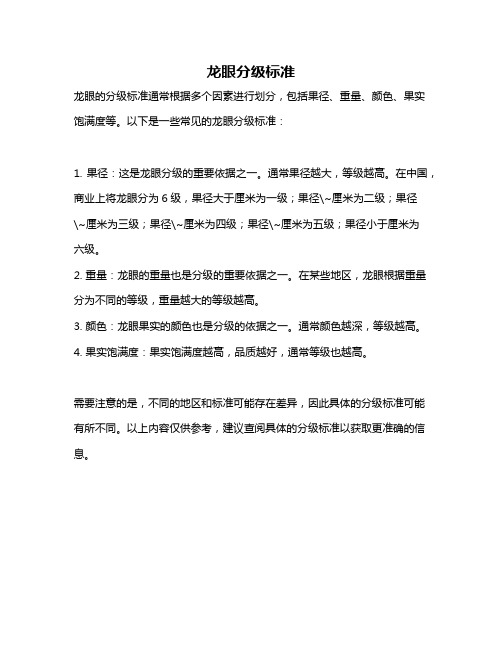 龙眼分级标准

龙眼的分级标准通常根据多个因素进行划分，包括果径、重量、颜色、果实饱满度等。以下是一些常见的龙眼分级标准：

1. 果径：这是龙眼分级的重要依据之一。通常果径越大，等级越高。在中国，商业上将龙眼分为 6 级，果径大于厘米为一级；果径\~厘米为二级；果径\~厘米为三级；果径\~厘米为四级；果径\~厘米为五级；果径小于厘米为六级。
2. 重量：龙眼的重量也是分级的重要依据之一。在某些地区，龙眼根据重量分为不同的等级，重量越大的等级越高。
3. 颜色：龙眼果实的颜色也是分级的依据之一。通常颜色越深，等级越高。
4. 果实饱满度：果实饱满度越高，品质越好，通常等级也越高。

需要注意的是，不同的地区和标准可能存在差异，因此具体的分级标准可能有所不同。以上内容仅供参考，建议查阅具体的分级标准以获取更准确的信息。